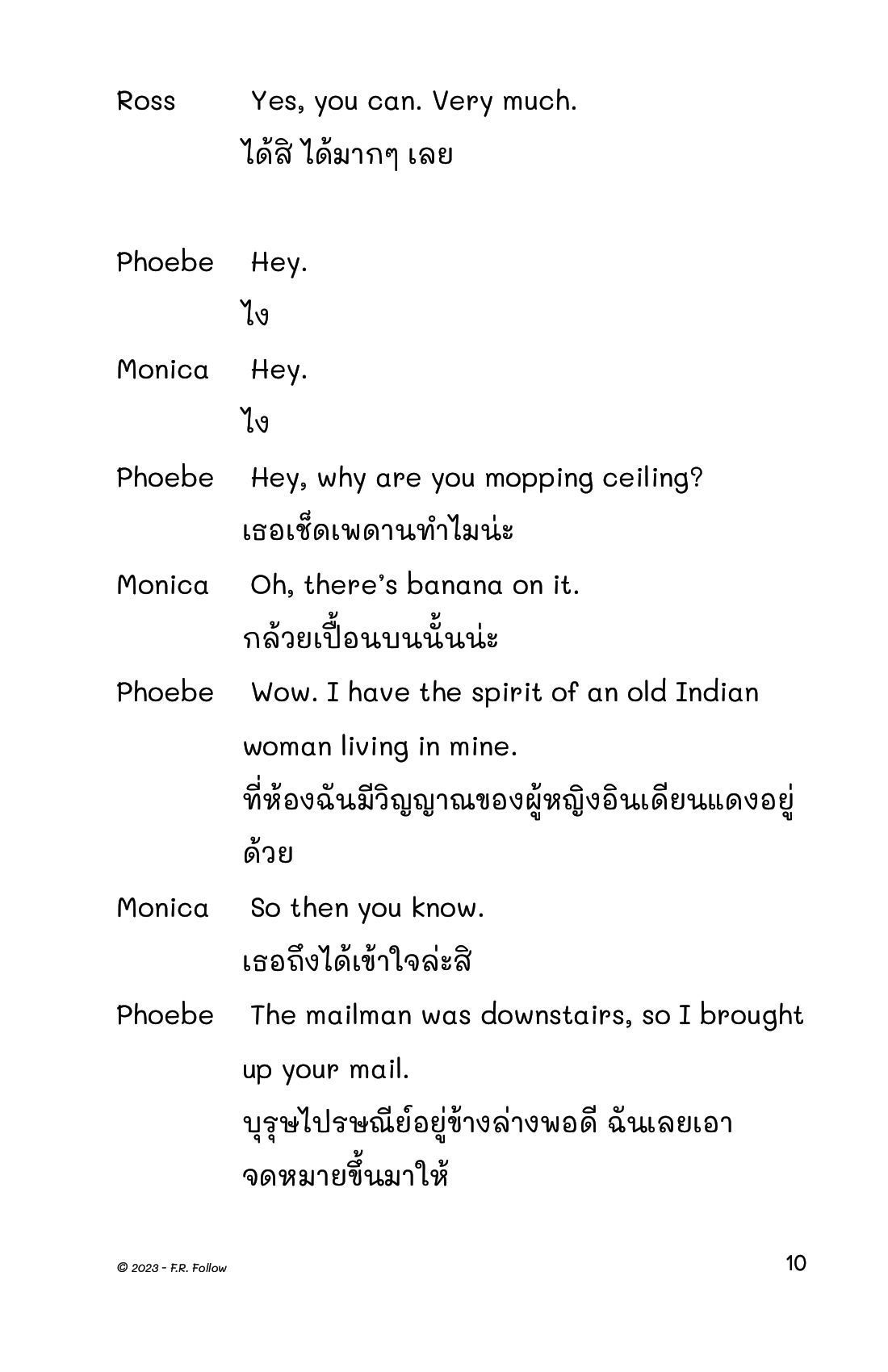 Ross Yes, you can. Very much.
ได้สิ ได้มากๆ เลย

Phoebe Hey.
ไง

Monica Hey.
ไง

Phoebe Hey, why are you mopping ceiling?
เธอเช็ดเพดานทำไมน่ะ

Monica Oh, there's banana on it.
กล้วยเปื้อนบนนั้นน่ะ

Phoebe Wow. I have the spirit of an old Indian woman living in mine.
ที่ห้องฉันมีวิญญาณของผู้หญิงอินเดียนแดงอยู่ด้วย

Monica So then you know.
เธอถึงได้เข้าใจล่ะสิ

Phoebe The mailman was downstairs, so I brought up your mail.
บุรุษไปรษณีย์อยู่ข้างล่างพอดี ฉันเลยเอาจดหมายขึ้นมาให้

© 2023 - F.R. Follow

10